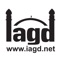 iagd
www.iagd.net